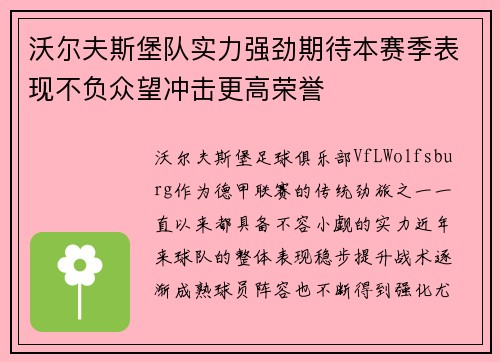 沃尔夫斯堡队实力强劲期待本赛季表现不负众望冲击更高荣誉

沃尔夫斯堡足球俱乐部VfLWolfsburg作为德甲联赛的传统劲旅之一一直以来都具备不容小觑的实力近年来球队的整体表现稳步提升战术逐渐成熟球员阵容也不断得到强化尤